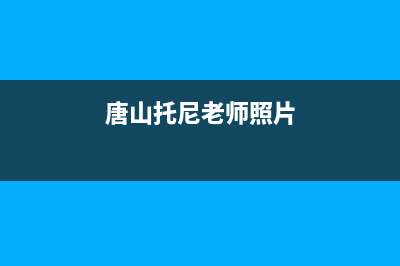 唐山托尼老师照片